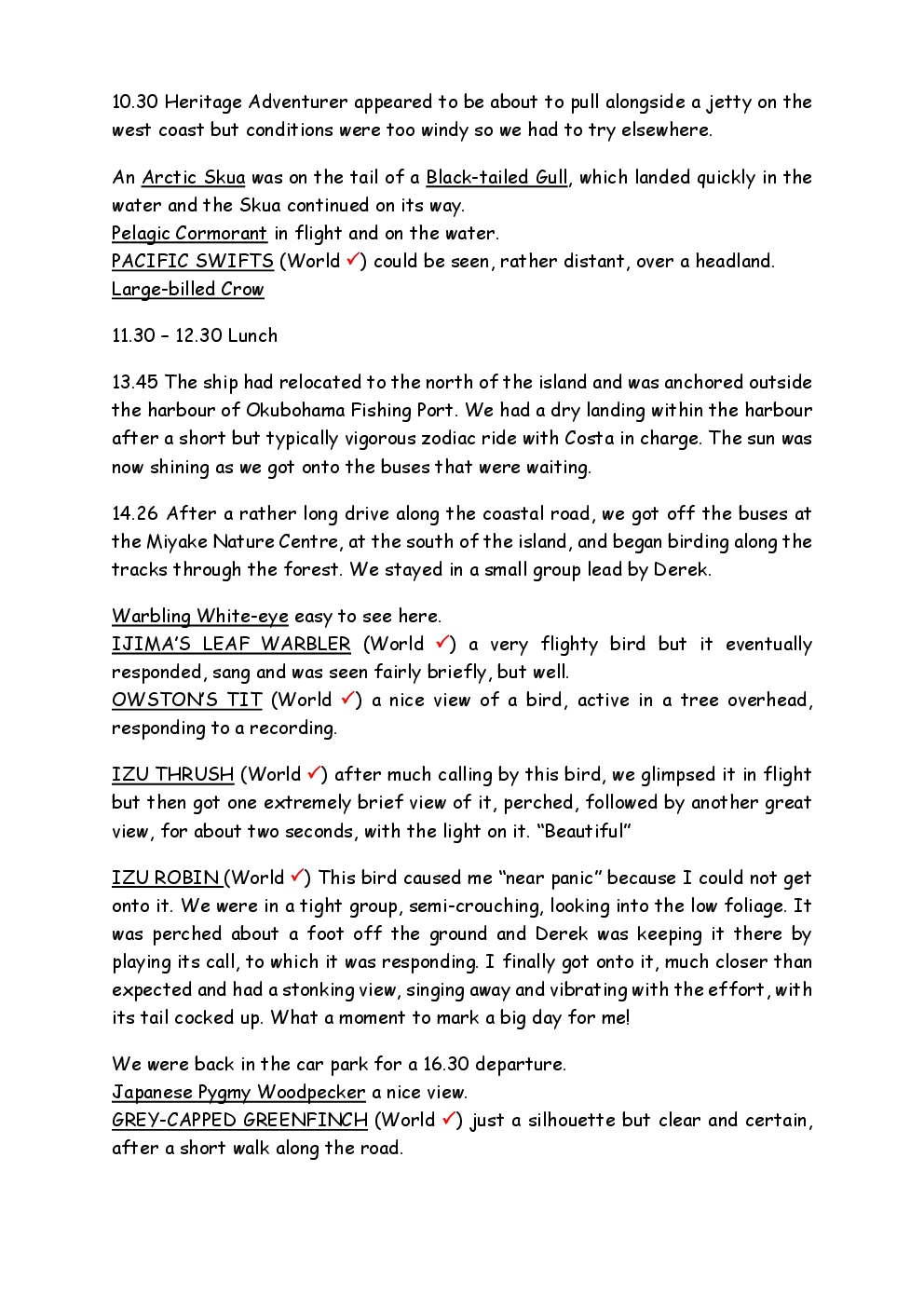 10.30 Heritage Adventurer appeared to be about to pull alongside a jetty on the west coast but conditions were too windy so we had to try elsewhere.

An Arctic Skua was on the tail of a Black-tailed Gull, which landed quickly in the water and the Skua continued on its way.
Pelagic Cormorant in flight and on the water.
PACIFIC SWIFTS (World ✓) could be seen, rather distant, over a headland.
Large-billed Crow

11.30 – 12.30 Lunch

13.45 The ship had relocated to the north of the island and was anchored outside the harbour of Okubohama Fishing Port. We had a dry landing within the harbour after a short but typically vigorous zodiac ride with Costa in charge. The sun was now shining as we got onto the buses that were waiting.

14.26 After a rather long drive along the coastal road, we got off the buses at the Miyake Nature Centre, at the south of the island, and began birding along the tracks through the forest. We stayed in a small group lead by Derek.

Warbling White-eye easy to see here.
IJIMA'S LEAF WARBLER (World ✓) a very flighty bird but it eventually responded, sang and was seen fairly briefly, but well.
OWSTON'S TIT (World ✓) a nice view of a bird, active in a tree overhead, responding to a recording.

IZU THRUSH (World ✓) after much calling by this bird, we glimpsed it in flight but then got one extremely brief view of it, perched, followed by another great view, for about two seconds, with the light on it. "Beautiful"

IZU ROBIN (World ✓) This bird caused me "near panic" because I could not get onto it. We were in a tight group, semi-crouching, looking into the low foliage. It was perched about a foot off the ground and Derek was keeping it there by playing its call, to which it was responding. I finally got onto it, much closer than expected and had a stonking view, singing away and vibrating with the effort, with its tail cocked up. What a moment to mark a big day for me!

We were back in the car park for a 16.30 departure.
Japanese Pygmy Woodpecker a nice view.
GREY-CAPPED GREENFINCH (World ✓) just a silhouette but clear and certain, after a short walk along the road.